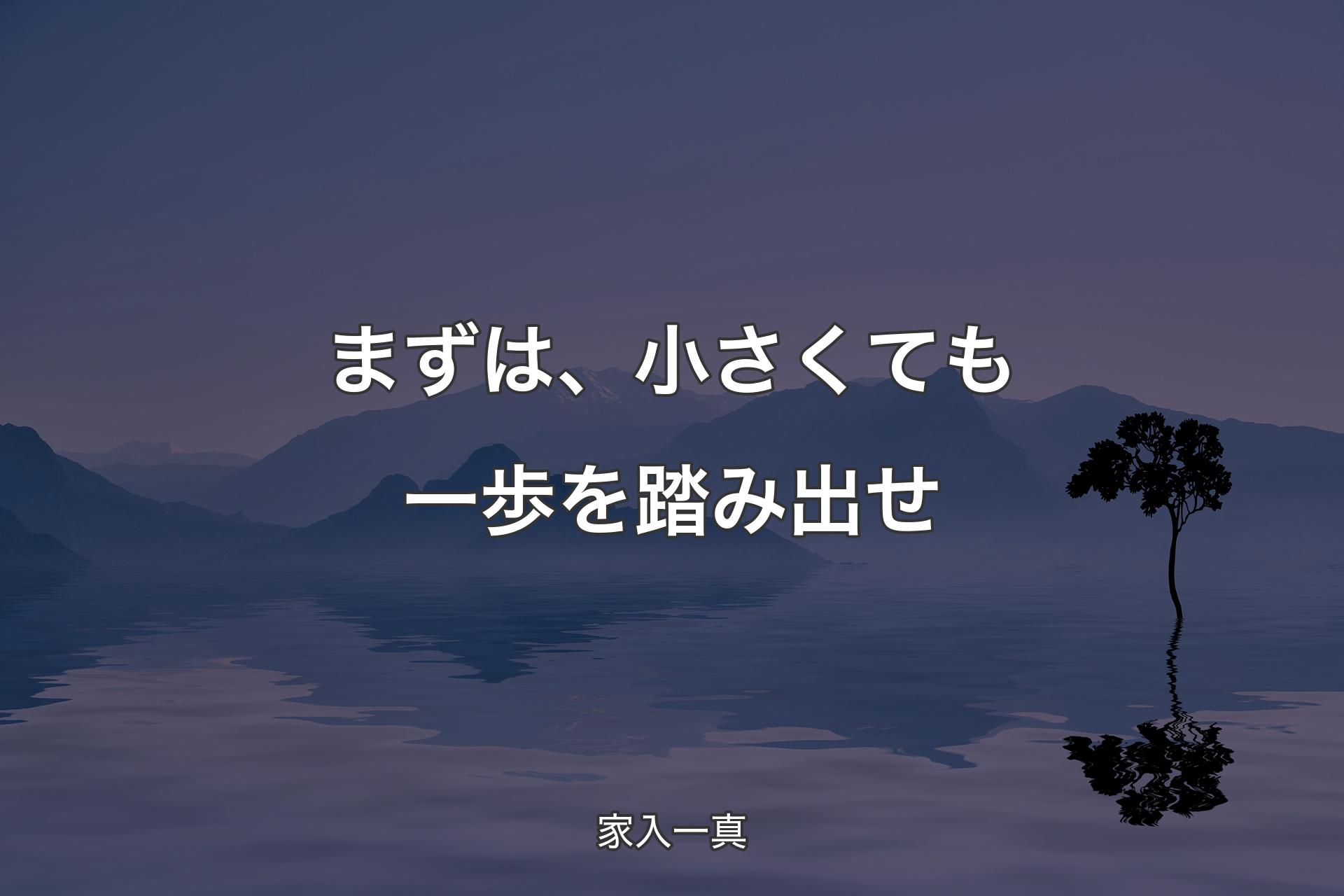 まずは、小さくても一歩を踏み出せ

家入一真